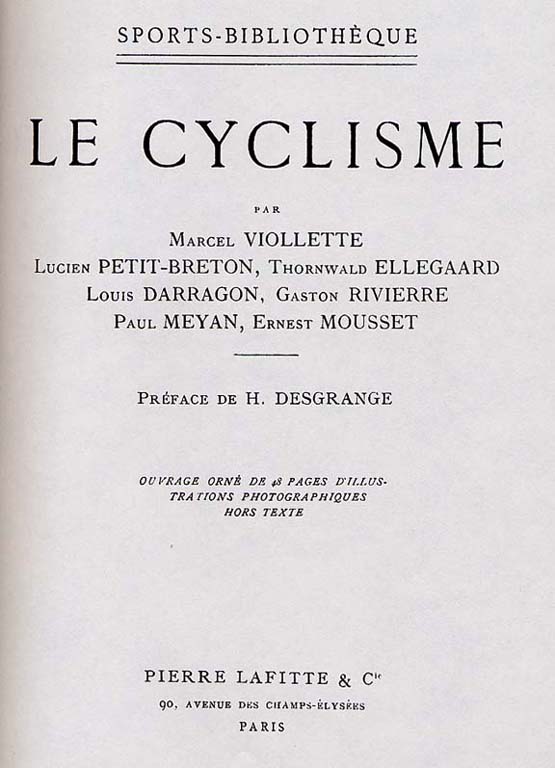 SPORTS-BIBLIOTHÈQUE

LE CYCLISME

PAR

Marcel VIOLLETTE
Lucien PETIT-BRETON, Thornwald ELLEGAARD
Louis DARRAGON, Gaston RIVIERRE
Paul MEYAN, Ernest MOUSSET

Préface de H. DESGRANGE

OUVRAGE ORNÉ DE 48 PAGES D'ILLUSTRATIONS PHOTOGRAPHIQUES HORS TEXTE

PIERRE LAFITTE & Cie
90, AVENUE DES CHAMPS-ÉLYSÉES
PARIS